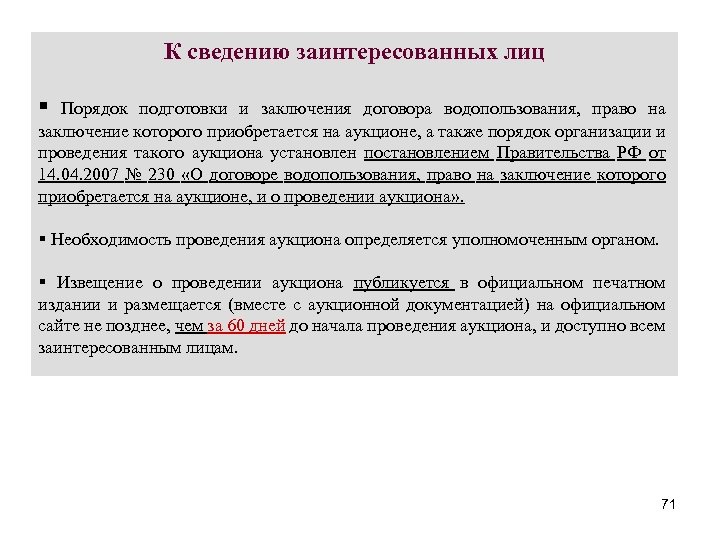 К сведению заинтересованных лиц

▪ Порядок подготовки и заключения договора водопользования, право на заключение которого приобретается на аукционе, а также порядок организации и проведения такого аукциона установлен постановлением Правительства РФ от 14.04.2007 № 230 «О договоре водопользования, право на заключение которого приобретается на аукционе, и о проведении аукциона».

▪ Необходимость проведения аукциона определяется уполномоченным органом.

▪ Извещение о проведении аукциона публикуется в официальном печатном издании и размещается (вместе с аукционной документацией) на официальном сайте не позднее, чем за 60 дней до начала проведения аукциона, и доступно всем заинтересованным лицам.

71